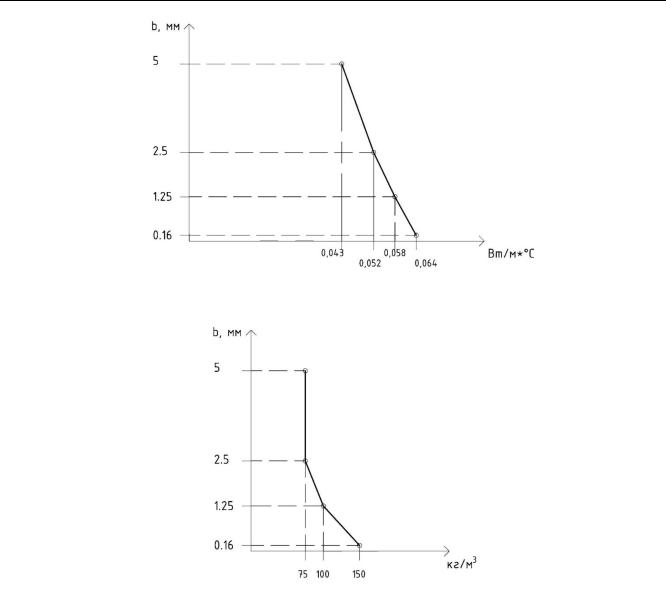 b, мм

5

2.5

1.25

0.16

0,043

0,052

0,058

0,064

Вт/м*°С

b, мм

5

2.5

1.25

0.16

75

100

150

кг/м$^3$